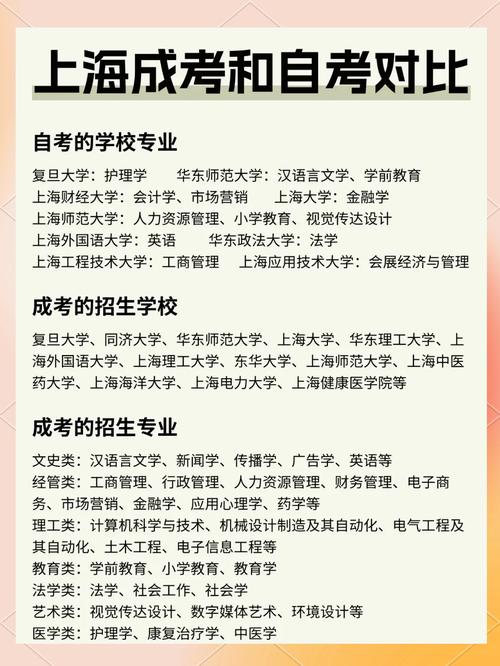 上海成考和自考对比

自考的学校专业

复旦大学：护理学　华东师范大学：汉语言文学、学前教育
上海财经大学：会计学、市场营销　上海大学：金融学
上海师范大学：人力资源管理、小学教育、视觉传达设计
上海外国语大学：英语　华东政法大学：法学
上海工程技术大学：工商管理　上海应用技术大学：会展经济与管理

成考的招生学校

复旦大学、同济大学、华东师范大学、上海大学、华东理工大学、上海外国语大学、上海理工大学、东华大学、上海师范大学、上海中医药大学、上海海洋大学、上海电力大学、上海健康医学院等

成考的招生专业

文史类：汉语言文学、新闻学、传播学、广告学、英语等
经管类：工商管理、行政管理、人力资源管理、财务管理、电子商务、市场营销、金融学、应用心理学、药学等
理工类：计算机科学与技术、机械设计制造及其自动化、电气工程及其自动化、土木工程、电子信息工程等
教育类：学前教育、小学教育、教育学
法学类：法学、社会工作、社会学
艺术类：视觉传达设计、数字媒体艺术、环境设计等
医学类：护理学、康复治疗学、中医学